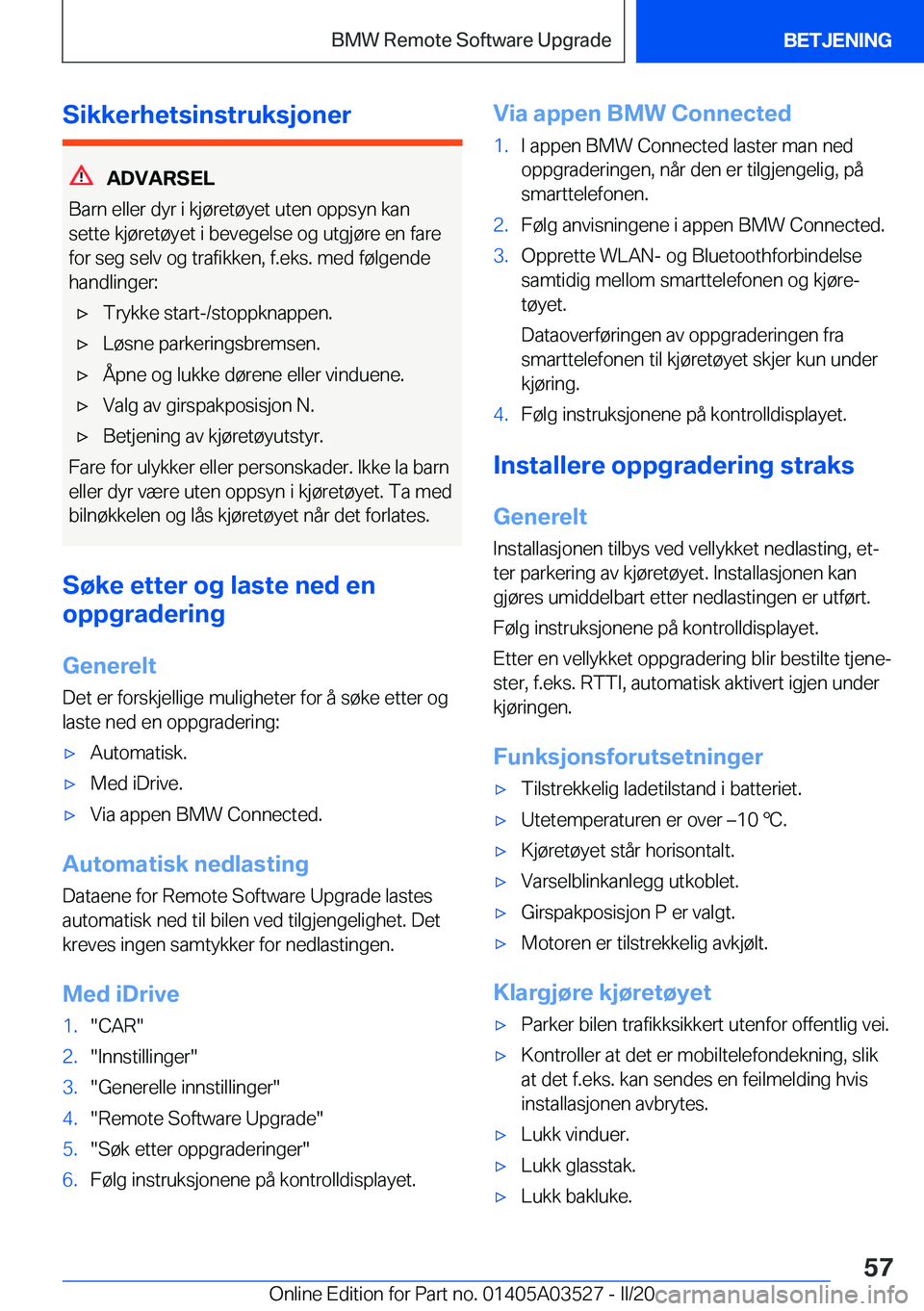 BMW Remote Software Upgrade

BETJENING

Sikkerhetsinstruksjoner

ADVARSEL

Barn eller dyr i kjøretøyet uten oppsyn kan sette kjøretøyet i bevegelse og utgjøre en fare for seg selv og trafikken, f.eks. med følgende handlinger:

▷ Trykke start-/stoppknappen.

▷ Løsne parkeringsbremsen.

▷ Åpne og lukke dørene eller vinduene.

▷ Valg av girspakposisjon N.

▷ Betjening av kjøretøyutstyr.

Fare for ulykker eller personskader. Ikke la barn eller dyr være uten oppsyn i kjøretøyet. Ta med bilnøkkelen og lås kjøretøyet når det forlates.

Søke etter og laste ned en oppgradering

Generelt

Det er forskjellige muligheter for å søke etter og laste ned en oppgradering:

▷ Automatisk.

▷ Med iDrive.

▷ Via appen BMW Connected.

Automatisk nedlasting

Dataene for Remote Software Upgrade lastes automatisk ned til bilen ved tilgjengelighet. Det kreves ingen samtykker for nedlastingen.

Med iDrive

1. "CAR"

2. "Innstillinger"

3. "Generelle innstillinger"

4. "Remote Software Upgrade"

5. "Søk etter oppgraderinger"

6. Følg instruksjonene på kontrolldisplayet.

Via appen BMW Connected

1. I appen BMW Connected laster man ned oppgraderingen, når den er tilgjengelig, på smarttelefonen.

2. Følg anvisningene i appen BMW Connected.

3. Opprette WLAN- og Bluetoothforbindelse samtidig mellom smarttelefonen og kjøretøyet.

Dataoverføringen av oppgraderingen fra smarttelefonen til kjøretøyet skjer kun under kjøring.

4. Følg instruksjonene på kontrolldisplayet.

Installere oppgradering straks

Generelt

Installasjonen tilbys ved vellykket nedlasting, etter parkering av kjøretøyet. Installasjonen kan gjøres umiddelbart etter nedlastingen er utført.

Følg instruksjonene på kontrolldisplayet.

Etter en vellykket oppgradering blir bestilte tjenester, f.eks. RTTI, automatisk aktivert igjen under kjøringen.

Funksjonsforutsetninger

▷ Tilstrekkelig ladetilstand i batteriet.

▷ Utetemperaturen er over –10 ℃.

▷ Kjøretøyet står horisontalt.

▷ Varselblinkanlegg utkoblet.

▷ Girspakposisjon P er valgt.

▷ Motoren er tilstrekkelig avkjølt.

Klargjøre kjøretøyet

▷ Parker bilen trafikksikkert utenfor offentlig vei.

▷ Kontroller at det er mobiltelefondekning, slik at det f.eks. kan sendes en feilmelding hvis installasjonen avbrytes.

▷ Lukk vinduer.

▷ Lukk glasstak.

▷ Lukk bakluke.

57

Online Edition for Part no. 01405A03527 - II/20 carmanualsonline.info